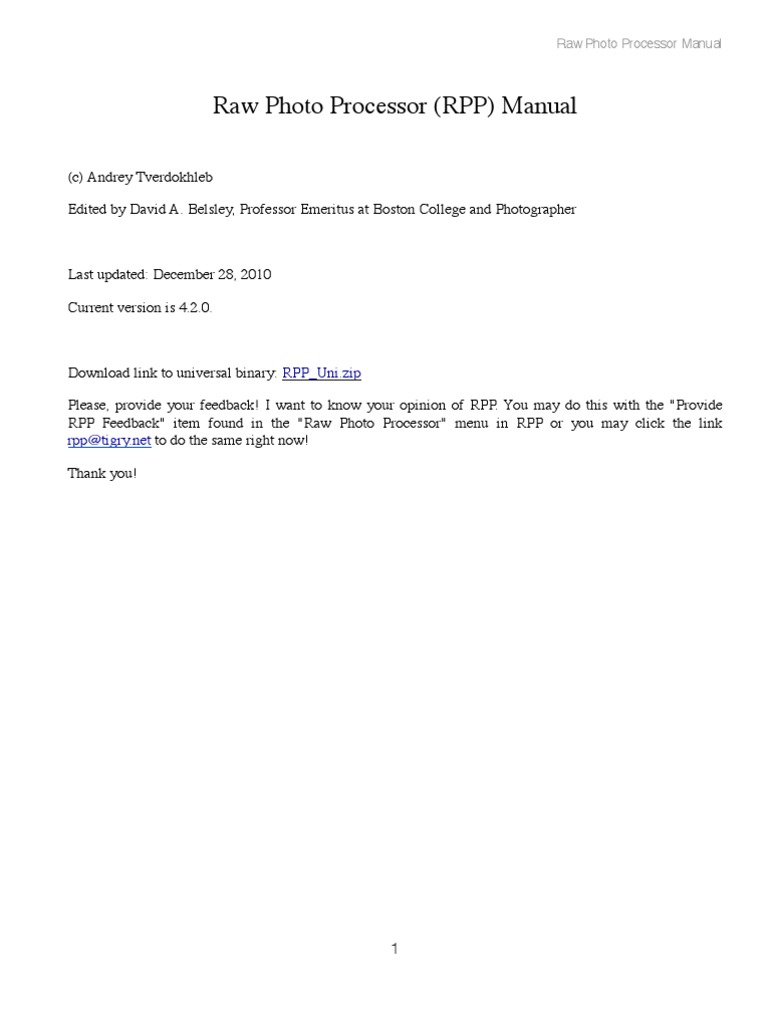 Raw Photo Processor Manual

Raw Photo Processor (RPP) Manual

(c) Andrey Tverdokhleb

Edited by David A. Belsley, Professor Emeritus at Boston College and Photographer

Last updated: December 28, 2010

Current version is 4.2.0.

Download link to universal binary: RPP_Uni.zip

Please, provide your feedback! I want to know your opinion of RPP. You may do this with the "Provide RPP Feedback" item found in the "Raw Photo Processor" menu in RPP or you may click the link rpp@tigry.net to do the same right now!

Thank you!

1